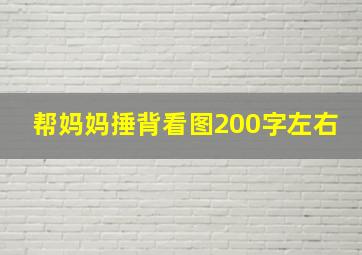 帮妈妈捶背看图200字左右